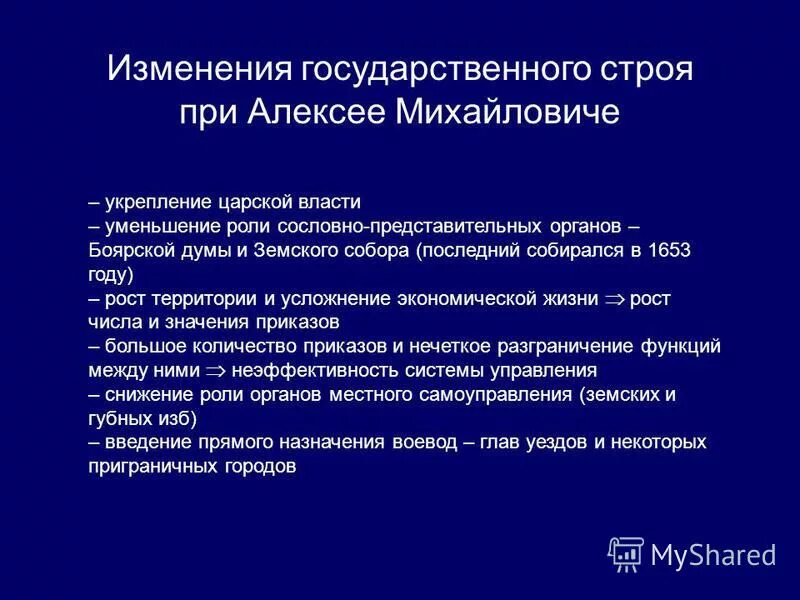 Изменения государственного строя при Алексее Михайловиче

– укрепление царской власти
– уменьшение роли сословно-представительных органов – Боярской думы и Земского собора (последний собирался в 1653 году)
– рост территории и усложнение экономической жизни $\Rightarrow$ рост числа и значения приказов
– большое количество приказов и нечеткое разграничение функций между ними $\Rightarrow$ неэффективность системы управления
– снижение роли органов местного самоуправления (земских и губных изб)
– введение прямого назначения воевод – глав уездов и некоторых приграничных городов

MyShared